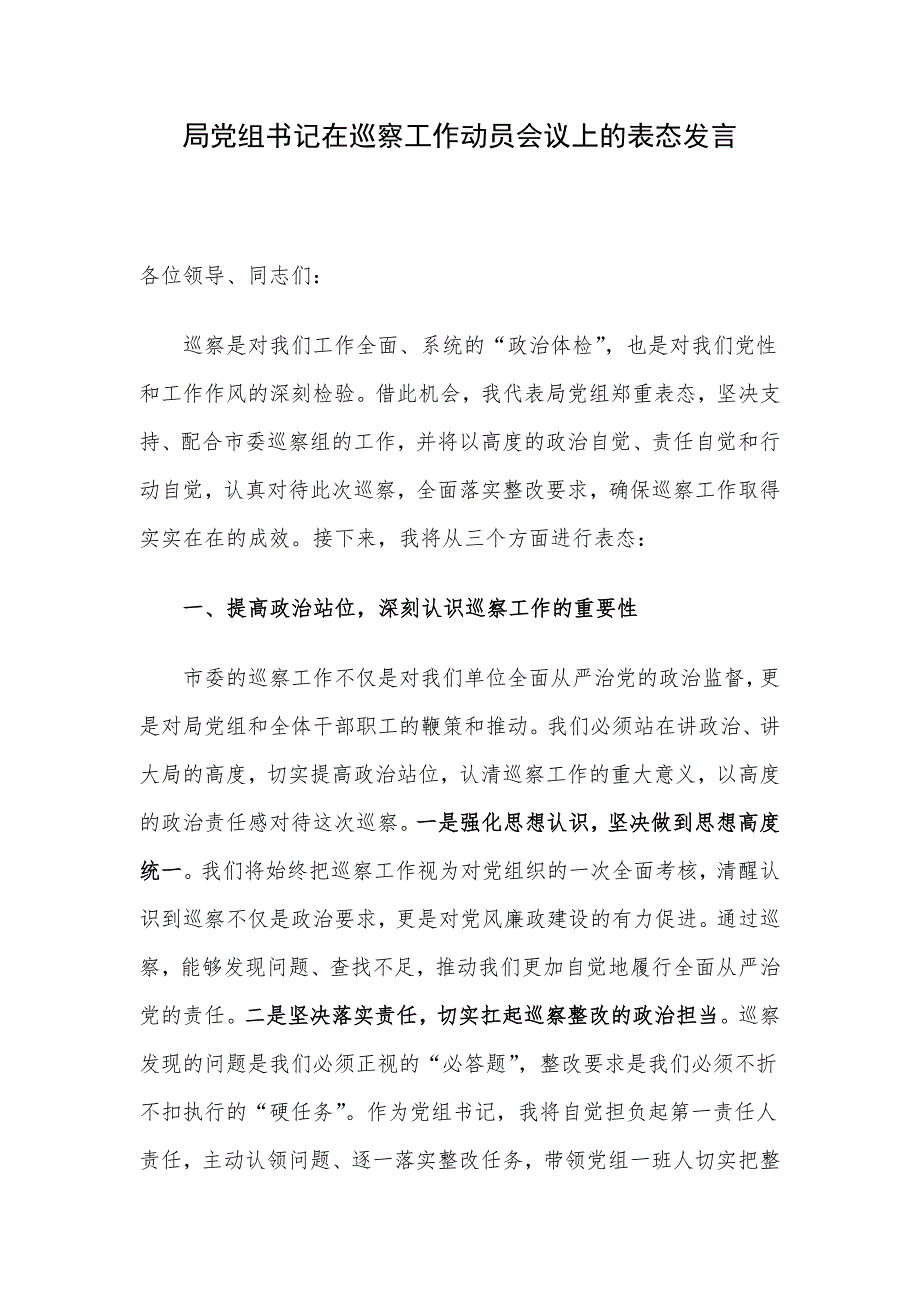 局党组书记在巡察工作动员会议上的表态发言

各位领导、同志们：

巡察是对我们工作全面、系统的“政治体检”，也是对我们党性和工作作风的深刻检验。借此机会，我代表局党组郑重表态，坚决支持、配合市委巡察组的工作，并将以高度的政治自觉、责任自觉和行动自觉，认真对待此次巡察，全面落实整改要求，确保巡察工作取得实实在在的成效。接下来，我将从三个方面进行表态：

一、提高政治站位，深刻认识巡察工作的重要性

市委的巡察工作不仅是对我们单位全面从严治党的政治监督，更是对局党组和全体干部职工的鞭策和推动。我们必须站在讲政治、讲大局的高度，切实提高政治站位，认清巡察工作的重大意义，以高度的政治责任感对待这次巡察。一是强化思想认识，坚决做到思想高度统一。我们将始终把巡察工作视为对党组织的一次全面考核，清醒认识到巡察不仅是政治要求，更是对党风廉政建设的有力促进。通过巡察，能够发现问题、查找不足，推动我们更加自觉地履行全面从严治党的责任。二是坚决落实责任，切实扛起巡察整改的政治担当。巡察发现的问题是我们必须正视的“必答题”，整改要求是我们必须不折不扣执行的“硬任务”。作为党组书记，我将自觉担负起第一责任人责任，主动认领问题、逐一落实整改任务，带领党组一班人切实把整